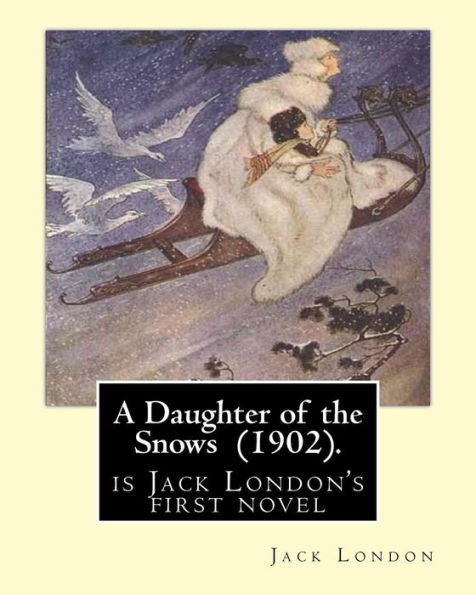 A Daughter of the Snows (1902).

is Jack London's first novel

Jack London